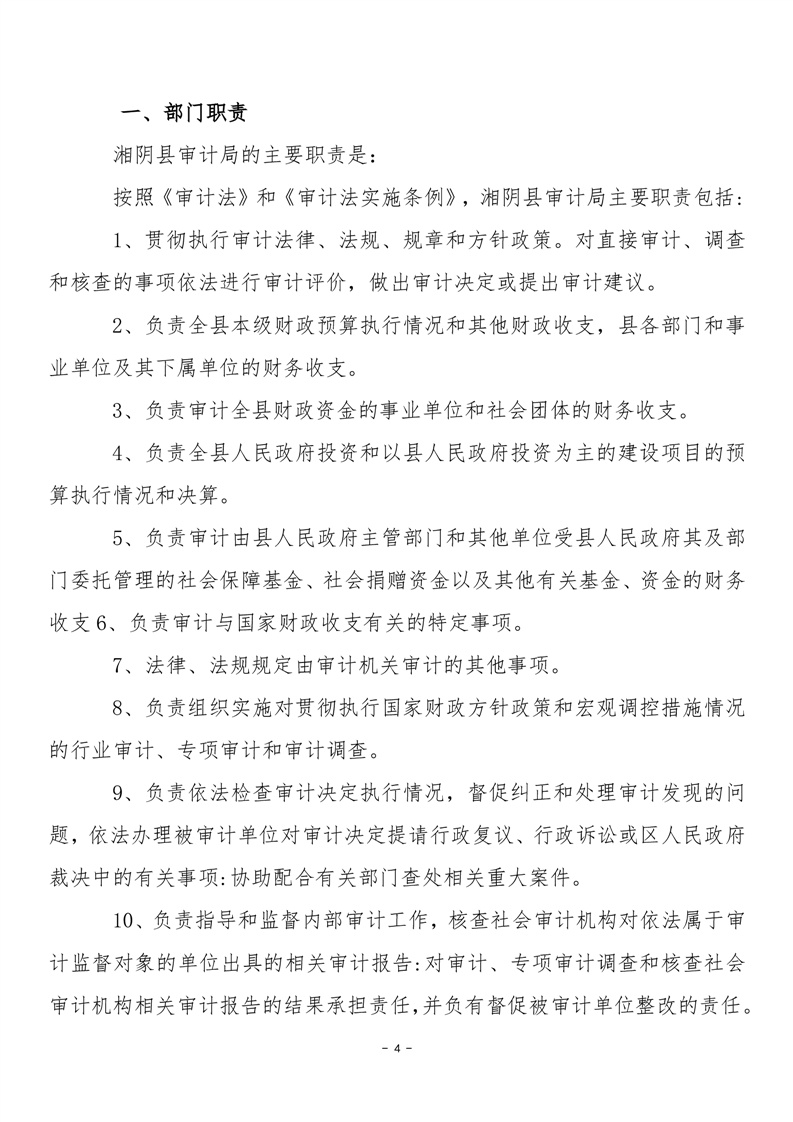 一、部门职责

湘阴县审计局的主要职责是:

按照《审计法》和《审计法实施条例》，湘阴县审计局主要职责包括:

1、贯彻执行审计法律、法规、规章和方针政策。对直接审计、调查和核查的事项依法进行审计评价，做出审计决定或提出审计建议。

2、负责全县本级财政预算执行情况和其他财政收支，县各部门和事业单位及其下属单位的财务收支。

3、负责审计全县财政资金的事业单位和社会团体的财务收支。

4、负责全县人民政府投资和以县人民政府投资为主的建设项目的预算执行情况和决算。

5、负责审计由县人民政府主管部门和其他单位受县人民政府其及部门委托管理的社会保障基金、社会捐赠资金以及其他有关基金、资金的财务收支 6、负责审计与国家财政收支有关的特定事项。

7、法律、法规规定由审计机关审计的其他事项。

8、负责组织实施对贯彻执行国家财政方针政策和宏观调控措施情况的行业审计、专项审计和审计调查。

9、负责依法检查审计决定执行情况，督促纠正和处理审计发现的问题，依法办理被审计单位对审计决定提请行政复议、行政诉讼或区人民政府裁决中的有关事项:协助配合有关部门查处相关重大案件。

10、负责指导和监督内部审计工作，核查社会审计机构对依法属于审计监督对象的单位出具的相关审计报告:对审计、专项审计调查和核查社会审计机构相关审计报告的结果承担责任,并负有督促被审计单位整改的责任。

- 4 -